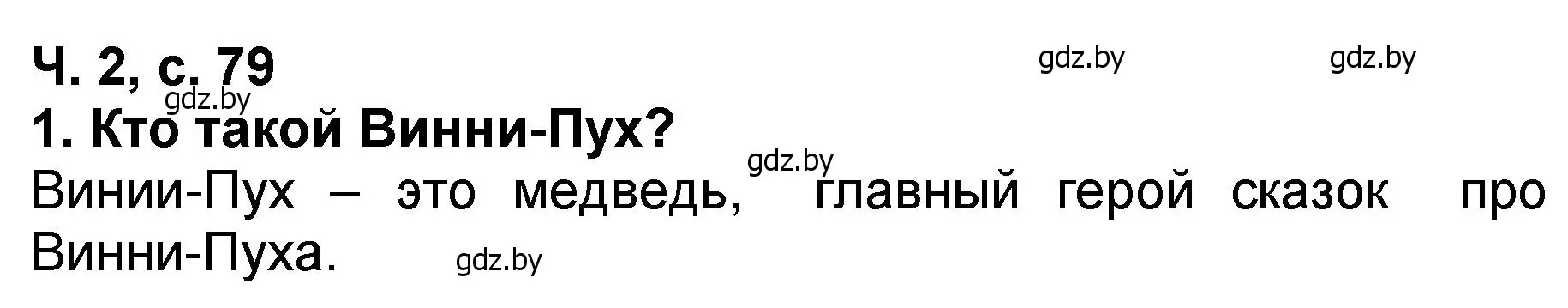 Ч. 2, с. 79

gdz.by gdz.by gdz.by

1. Кто такой Винни-Пух?

gdz.by

Винии-Пух – это медведь, главный герой сказок про Винни-Пуха.

gdz.by